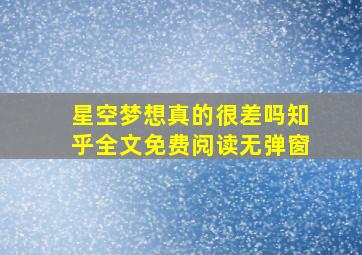 星空梦想真的很差吗知乎全文免费阅读无弹窗